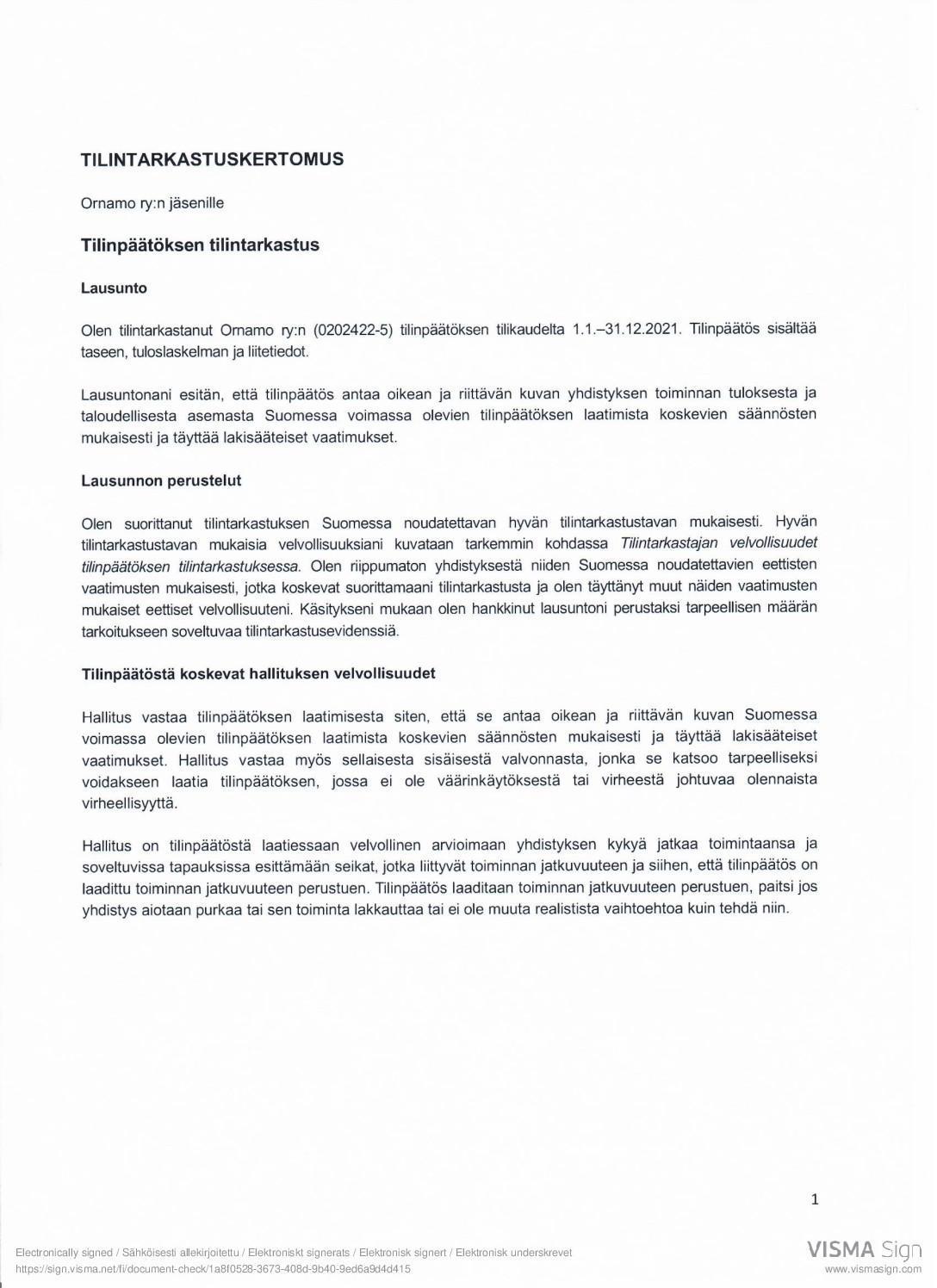 TILINTARKASTUSKERTOMUS

Ornamo ry:n jäsenille

Tilinpäätöksen tilintarkastus

Lausunto

Olen tilintarkastanut Ornamo ry:n (0202422-5) tilinpäätöksen tilikaudelta 1.1.–31.12.2021. Tilinpäätös sisältää taseen, tuloslaskelman ja liitetiedot.

Lausuntonani esitän, että tilinpäätös antaa oikean ja riittävän kuvan yhdistyksen toiminnan tuloksesta ja taloudellisesta asemasta Suomessa voimassa olevien tilinpäätöksen laatimista koskevien säännösten mukaisesti ja täyttää lakisääteiset vaatimukset.

Lausunnon perustelut

Olen suorittanut tilintarkastuksen Suomessa noudatettavan hyvän tilintarkastustavan mukaisesti. Hyvän tilintarkastustavan mukaisia velvollisuuksiani kuvataan tarkemmin kohdassa Tilintarkastajan velvollisuudet tilinpäätöksen tilintarkastuksessa. Olen riippumaton yhdistyksestä niiden Suomessa noudatettavien eettisten vaatimusten mukaisesti, jotka koskevat suorittamaani tilintarkastusta ja olen täyttänyt muut näiden vaatimusten mukaiset eettiset velvollisuuteni. Käsitykseni mukaan olen hankkinut lausuntoni perustaksi tarpeellisen määrän tarkoitukseen soveltuvaa tilintarkastusevidenssiä.

Tilinpäätöstä koskevat hallituksen velvollisuudet

Hallitus vastaa tilinpäätöksen laatimisesta siten, että se antaa oikean ja riittävän kuvan Suomessa voimassa olevien tilinpäätöksen laatimista koskevien säännösten mukaisesti ja täyttää lakisääteiset vaatimukset. Hallitus vastaa myös sellaisesta sisäisestä valvonnasta, jonka se katsoo tarpeelliseksi voidakseen laatia tilinpäätöksen, jossa ei ole väärinkäytöksestä tai virheestä johtuvaa olennaista virheellisyyttä.

Hallitus on tilinpäätöstä laatiessaan velvollinen arvioimaan yhdistyksen kykyä jatkaa toimintaansa ja soveltuvissa tapauksissa esittämään seikat, jotka liittyvät toiminnan jatkuvuuteen ja siihen, että tilinpäätös on laadittu toiminnan jatkuvuuteen perustuen. Tilinpäätös laaditaan toiminnan jatkuvuuteen perustuen, paitsi jos yhdistys aiotaan purkaa tai sen toiminta lakkauttaa tai ei ole muuta realistista vaihtoehtoa kuin tehdä niin.

1

Electronically signed / Sähköisesti allekirjoitettu / Elektroniskt signerats / Elektronisk signert / Elektronisk underskrevet
https://sign.visma.net/fi/document-check/1a8f0528-3673-408d-9b40-9ed6a9d4d415

VISMA Sign
www.vismasign.com